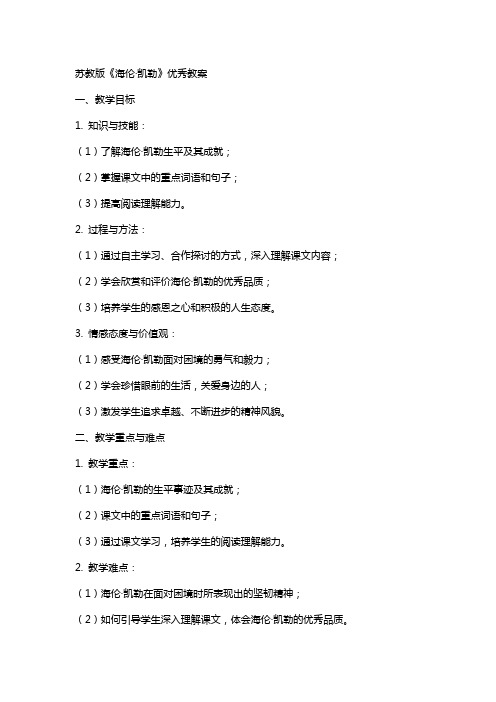 苏教版《海伦·凯勒》优秀教案

一、教学目标

1. 知识与技能：

（1）了解海伦·凯勒生平及其成就；

（2）掌握课文中的重点词语和句子；

（3）提高阅读理解能力。

2. 过程与方法：

（1）通过自主学习、合作探讨的方式，深入理解课文内容；

（2）学会欣赏和评价海伦·凯勒的优秀品质；

（3）培养学生的感恩之心和积极的人生态度。

3. 情感态度与价值观：

（1）感受海伦·凯勒面对困境的勇气和毅力；

（2）学会珍惜眼前的生活，关爱身边的人；

（3）激发学生追求卓越、不断进步的精神风貌。

二、教学重点与难点

1. 教学重点：

（1）海伦·凯勒的生平事迹及其成就；

（2）课文中的重点词语和句子；

（3）通过课文学习，培养学生的阅读理解能力。

2. 教学难点：

（1）海伦·凯勒在面对困境时所表现出的坚韧精神；

（2）如何引导学生深入理解课文，体会海伦·凯勒的优秀品质。